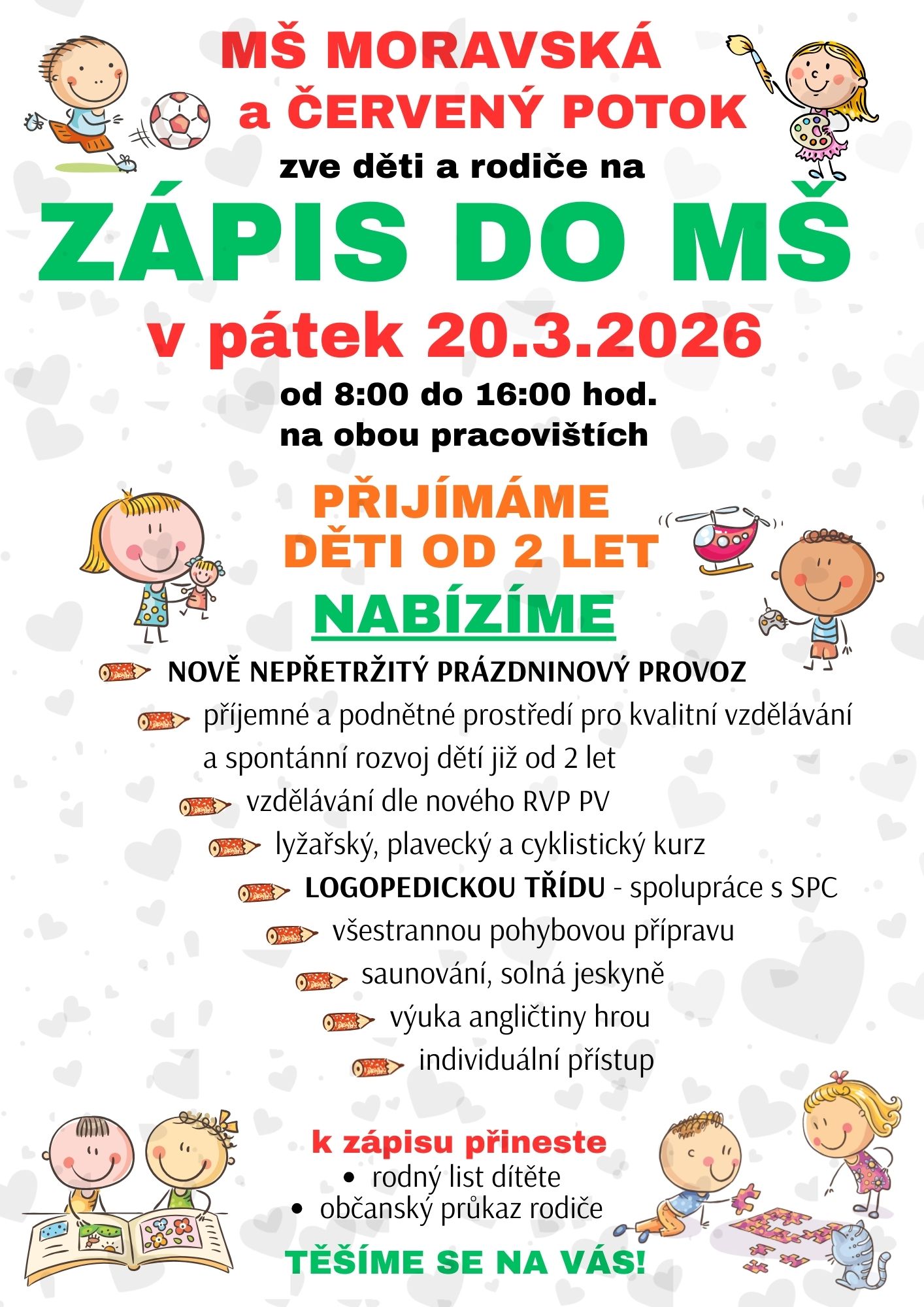 MŠ MORAVSKÁ
a ČERVENÝ POTOK
zve děti a rodiče na
ZÁPIS DO MŠ
v pátek 20.3.2026
od 8:00 do 16:00 hod.
na obou pracovištích

PŘIJÍMÁME
DĚTI OD 2 LET
NABÍZÍME

NOVĚ NEPŘETRŽITÝ PRÁZDNINOVÝ PROVOZ
příjemné a podnětné prostředí pro kvalitní vzdělávání a spontánní rozvoj dětí již od 2 let
vzdělávání dle nového RVP PV
lyžařský, plavecký a cyklistický kurz
LOGOPEDICKOU TŘÍDU - spolupráce s SPC
všestrannou pohybovou přípravu
saunování, solná jeskyně
výuka angličtiny hrou
individuální přístup

k zápisu přineste
• rodný list dítěte
• občanský průkaz rodiče

TĚŠÍME SE NA VÁS!